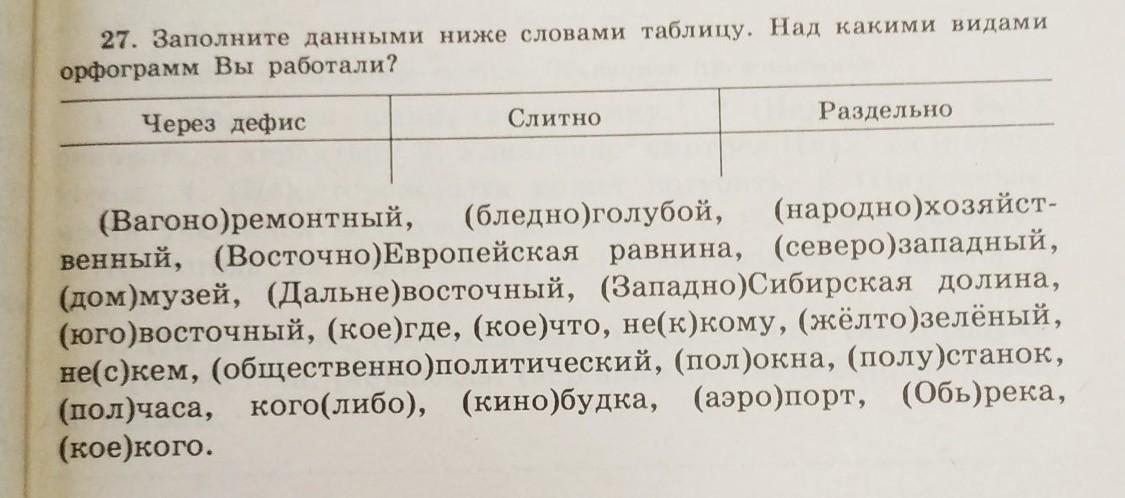 27. Заполните данными ниже словами таблицу. Над какими видами орфограмм Вы работали?

| Через дефис | Слитно | Раздельно |
|---|---|---|
| | | |

(Вагоно)ремонтный, (бледно)голубой, (народно)хозяйственный, (Восточно)Европейская равнина, (северо)западный, (дом)музей, (Дальне)восточный, (Западно)Сибирская долина, (юго)восточный, (кое)где, (кое)что, не(к)кому, (жёлто)зелёный, не(с)кем, (общественно)политический, (пол)окна, (полу)станок, (пол)часа, кого(либо), (кино)будка, (аэро)порт, (Обь)река, (кое)кого.